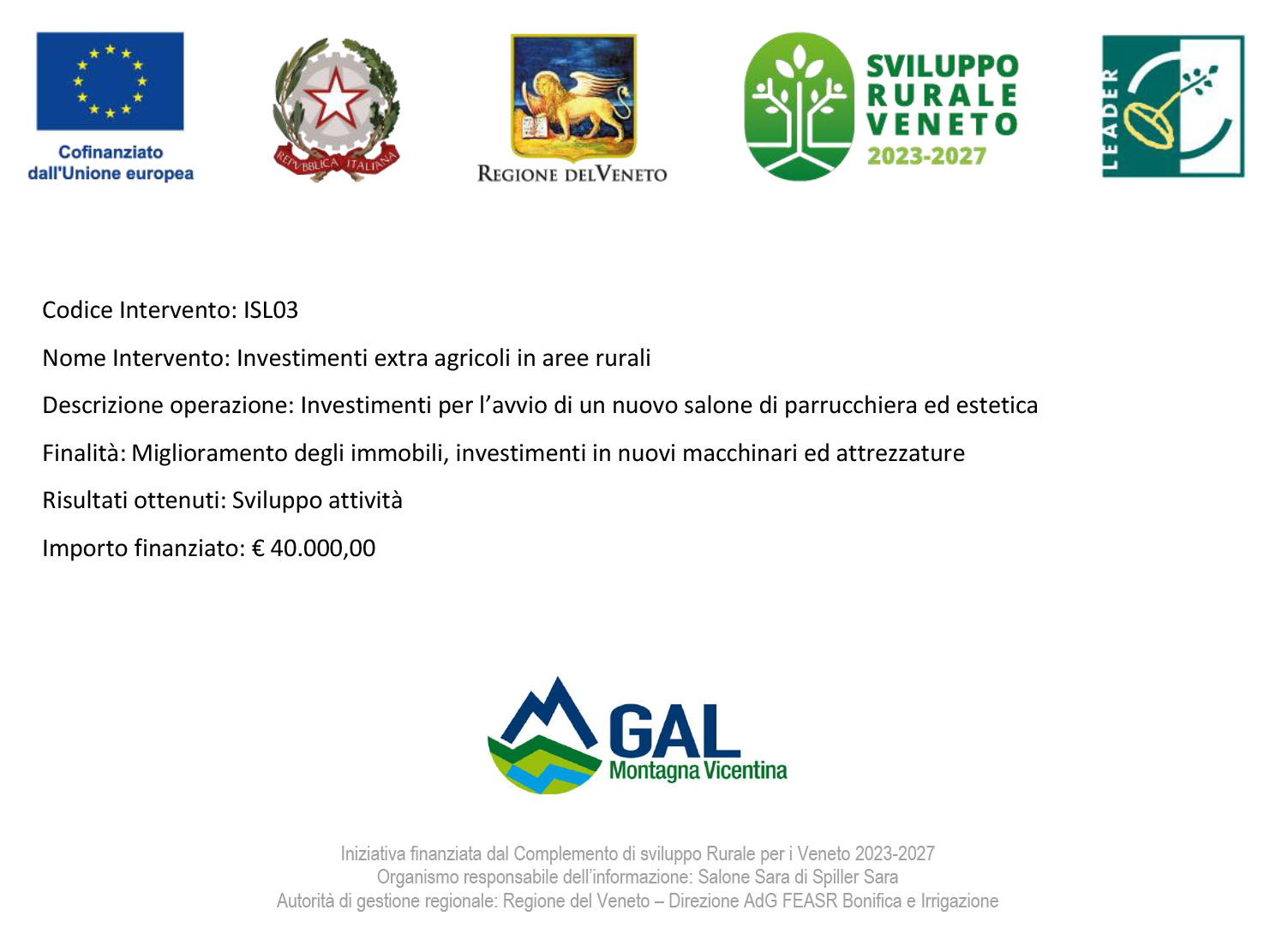 Cofinanziato dall'Unione europea

REPVBBLICA ITALIANA

REGIONE DEL VENETO

SVILUPPO RURALE VENETO 2023-2027

L'EADER

Codice Intervento: ISL03

Nome Intervento: Investimenti extra agricoli in aree rurali

Descrizione operazione: Investimenti per l'avvio di un nuovo salone di parrucchiera ed estetica

Finalità: Miglioramento degli immobili, investimenti in nuovi macchinari ed attrezzature

Risultati ottenuti: Sviluppo attività

Importo finanziato: € 40.000,00

GAL Montagna Vicentina

Iniziativa finanziata dal Complemento di sviluppo Rurale per i Veneto 2023-2027
Organismo responsabile dell'informazione: Salone Sara di Spiller Sara
Autorità di gestione regionale: Regione del Veneto – Direzione AdG FEASR Bonifica e Irrigazione